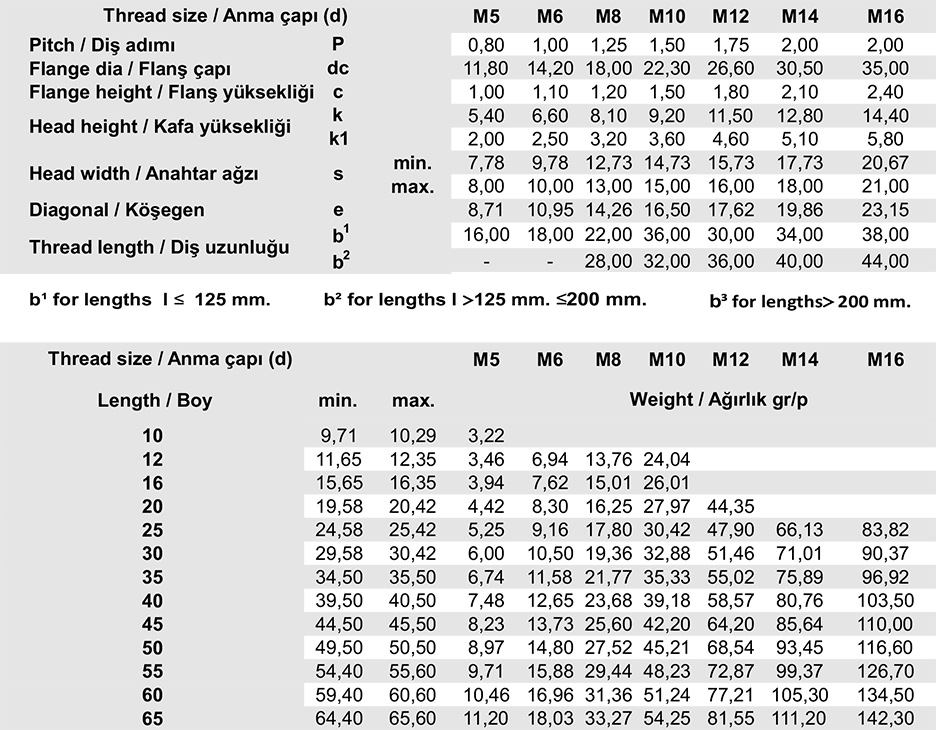 | Thread size / Anma çapı (d) | | | M5 | M6 | M8 | M10 | M12 | M14 | M16 |
|---|---|---|---|---|---|---|---|---|---|
| Pitch / Diş adımı | P | | 0,80 | 1,00 | 1,25 | 1,50 | 1,75 | 2,00 | 2,00 |
| Flange dia / Flanş çapı | dc | | 11,80 | 14,20 | 18,00 | 22,30 | 26,60 | 30,50 | 35,00 |
| Flange height / Flanş yüksekliği | c | | 1,00 | 1,10 | 1,20 | 1,50 | 1,80 | 2,10 | 2,40 |
| Head height / Kafa yüksekliği | k | | 5,40 | 6,60 | 8,10 | 9,20 | 11,50 | 12,80 | 14,40 |
| | k1 | | 2,00 | 2,50 | 3,20 | 3,60 | 4,60 | 5,10 | 5,80 |
| Head width / Anahtar ağzı | s | min. | 7,78 | 9,78 | 12,73 | 14,73 | 15,73 | 17,73 | 20,67 |
| | | max. | 8,00 | 10,00 | 13,00 | 15,00 | 16,00 | 18,00 | 21,00 |
| Diagonal / Köşegen | e | | 8,71 | 10,95 | 14,26 | 16,50 | 17,62 | 19,86 | 23,15 |
| Thread length / Diş uzunluğu | $b^1$ | | 16,00 | 18,00 | 22,00 | 36,00 | 30,00 | 34,00 | 38,00 |
| | $b^2$ | | - | - | 28,00 | 32,00 | 36,00 | 40,00 | 44,00 |

b¹ for lengths l ≤ 125 mm. b² for lengths l >125 mm. ≤200 mm. b³ for lengths> 200 mm.

| Thread size / Anma çapı (d) | | | M5 | M6 | M8 | M10 | M12 | M14 | M16 |
|---|---|---|---|---|---|---|---|---|---|
| Length / Boy | min. | max. | Weight / Ağırlık gr/p | | | | | | |
| 10 | 9,71 | 10,29 | 3,22 | | | | | | |
| 12 | 11,65 | 12,35 | 3,46 | 6,94 | 13,76 | 24,04 | | | |
| 16 | 15,65 | 16,35 | 3,94 | 7,62 | 15,01 | 26,01 | | | |
| 20 | 19,58 | 20,42 | 4,42 | 8,30 | 16,25 | 27,97 | 44,35 | | |
| 25 | 24,58 | 25,42 | 5,25 | 9,16 | 17,80 | 30,42 | 47,90 | 66,13 | 83,82 |
| 30 | 29,58 | 30,42 | 6,00 | 10,50 | 19,36 | 32,88 | 51,46 | 71,01 | 90,37 |
| 35 | 34,50 | 35,50 | 6,74 | 11,58 | 21,77 | 35,33 | 55,02 | 75,89 | 96,92 |
| 40 | 39,50 | 40,50 | 7,48 | 12,65 | 23,68 | 39,18 | 58,57 | 80,76 | 103,50 |
| 45 | 44,50 | 45,50 | 8,23 | 13,73 | 25,60 | 42,20 | 64,20 | 85,64 | 110,00 |
| 50 | 49,50 | 50,50 | 8,97 | 14,80 | 27,52 | 45,21 | 68,54 | 93,45 | 116,60 |
| 55 | 54,40 | 55,60 | 9,71 | 15,88 | 29,44 | 48,23 | 72,87 | 99,37 | 126,70 |
| 60 | 59,40 | 60,60 | 10,46 | 16,96 | 31,36 | 51,24 | 77,21 | 105,30 | 134,50 |
| 65 | 64,40 | 65,60 | 11,20 | 18,03 | 33,27 | 54,25 | 81,55 | 111,20 | 142,30 |